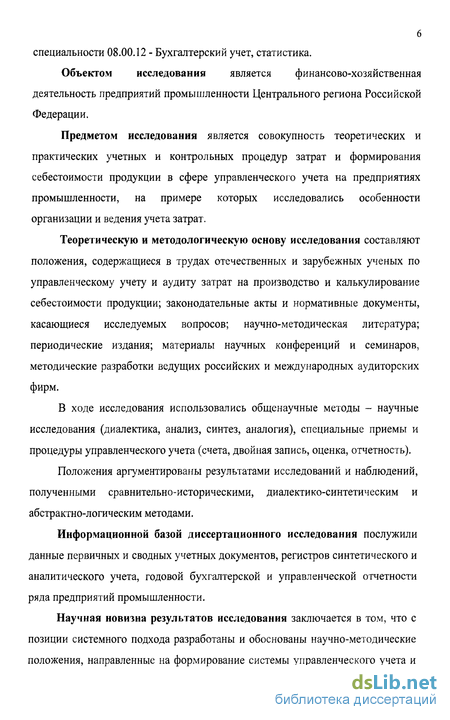 6

специальности 08.00.12 - Бухгалтерский учет, статистика.

Объектом исследования является финансово-хозяйственная деятельность предприятий промышленности Центрального региона Российской Федерации.

Предметом исследования является совокупность теоретических и практических учетных и контрольных процедур затрат и формирования себестоимости продукции в сфере управленческого учета на предприятиях промышленности, на примере которых исследовались особенности организации и ведения учета затрат.

Теоретическую и методологическую основу исследования составляют положения, содержащиеся в трудах отечественных и зарубежных ученых по управленческому учету и аудиту затрат на производство и калькулирование себестоимости продукции; законодательные акты и нормативные документы, касающиеся исследуемых вопросов; научно-методическая литература; периодические издания; материалы научных конференций и семинаров, методические разработки ведущих российских и международных аудиторских фирм.

В ходе исследования использовались общенаучные методы – научные исследования (диалектика, анализ, синтез, аналогия), специальные приемы и процедуры управленческого учета (счета, двойная запись, оценка, отчетность).

Положения аргументированы результатами исследований и наблюдений, полученными сравнительно-историческими, диалектико-синтетическим и абстрактно-логическим методами.

Информационной базой диссертационного исследования послужили данные первичных и сводных учетных документов, регистров синтетического и аналитического учета, годовой бухгалтерской и управленческой отчетности ряда предприятий промышленности.

Научная новизна результатов исследования заключается в том, что с позиции системного подхода разработаны и обоснованы научно-методические положения, направленные на формирование системы управленческого учета и

dsLib.net
библиотека диссертаций